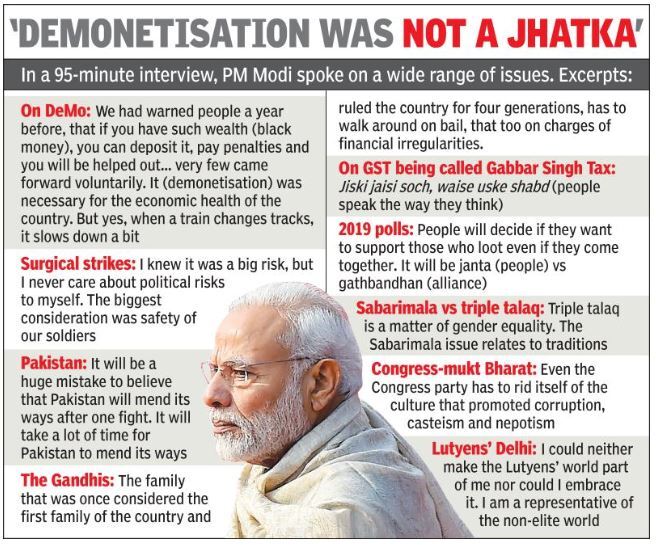 'DEMONETISATION WAS NOT A JHATKA'

In a 95-minute interview, PM Modi spoke on a wide range of issues. Excerpts:

On DeMo: We had warned people a year before, that if you have such wealth (black money), you can deposit it, pay penalties and you will be helped out... very few came forward voluntarily. It (demonetisation) was necessary for the economic health of the country. But yes, when a train changes tracks, it slows down a bit

Surgical strikes: I knew it was a big risk, but I never care about political risks to myself. The biggest consideration was safety of our soldiers

Pakistan: It will be a huge mistake to believe that Pakistan will mend its ways after one fight. It will take a lot of time for Pakistan to mend its ways

The Gandhis: The family that was once considered the first family of the country and ruled the country for four generations, has to walk around on bail, that too on charges of financial irregularities.

On GST being called Gabbar Singh Tax: Jiski jaisi soch, waise uske shabd (people speak the way they think)

2019 polls: People will decide if they want to support those who loot even if they come together. It will be janta (people) vs gathbandhan (alliance)

Sabarimala vs triple talaq: Triple talaq is a matter of gender equality. The Sabarimala issue relates to traditions

Congress-mukt Bharat: Even the Congress party has to rid itself of the culture that promoted corruption, casteism and nepotism

Lutyens' Delhi: I could neither make the Lutyens' world part of me nor could I embrace it. I am a representative of the non-elite world